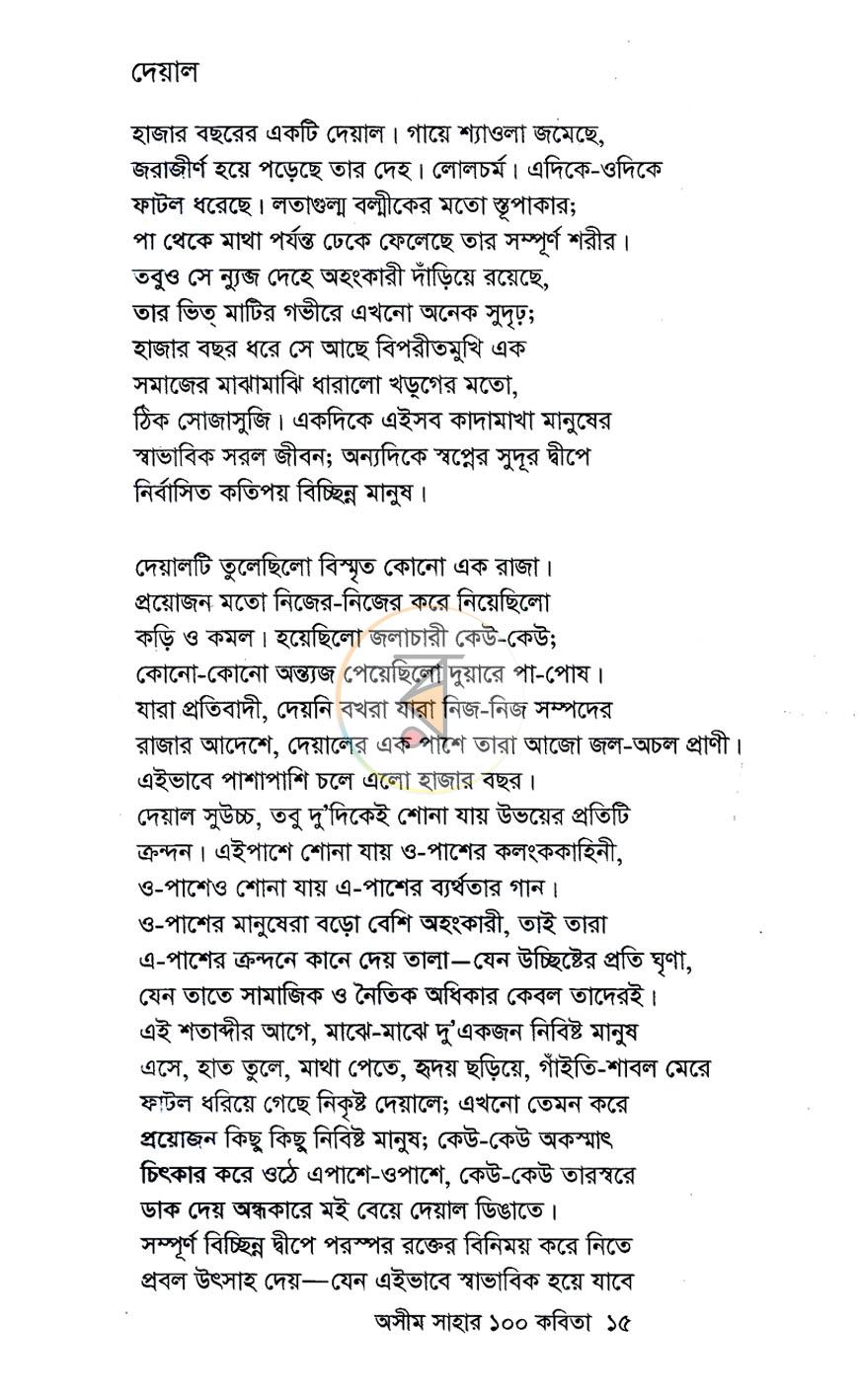 দেয়াল

হাজার বছরের একটি দেয়াল। গায়ে শ্যাওলা জমেছে,
জরাজীর্ণ হয়ে পড়েছে তার দেহ। লোলচর্ম। এদিকে-ওদিকে
ফাটল ধরেছে। লতাগুল্ম বল্মীকের মতো স্তূপাকার;
পা থেকে মাথা পর্যন্ত ঢেকে ফেলেছে তার সম্পূর্ণ শরীর।
তবুও সে ন্যুব্জ দেহে অহংকারী দাঁড়িয়ে রয়েছে,
তার ভিত্ মাটির গভীরে এখনো অনেক সুদৃঢ়;
হাজার বছর ধরে সে আছে বিপরীতমুখি এক
সমাজের মাঝামাঝি ধারালো খড়্গের মতো,
ঠিক সোজাসুজি। একদিকে এইসব কাদামাখা মানুষের
স্বাভাবিক সরল জীবন; অন্যদিকে স্বপ্নের সুদূর দ্বীপে
নির্বাসিত কতিপয় বিচ্ছিন্ন মানুষ।

দেয়ালটি তুলেছিলো বিস্মৃত কোনো এক রাজা।
প্রয়োজন মতো নিজের-নিজের করে নিয়েছিলো
কড়ি ও কমল। হয়েছিলো জলাচারী কেউ-কেউ;
কোনো-কোনো অন্ত্যজ পেয়েছিলো দুয়ারে পা-পোষ।
যারা প্রতিবাদী, দেয়নি বখরা যারা নিজ-নিজ সম্পদের
রাজার আদেশে, দেয়ালের এক পাশে তারা আজো জল-অচল প্রাণী।
এইভাবে পাশাপাশি চলে এলো হাজার বছর।
দেয়াল সুউচ্চ, তবু দু'দিকেই শোনা যায় উভয়ের প্রতিটি
ক্রন্দন। এইপাশে শোনা যায় ও-পাশের কলংককাহিনী,
ও-পাশেও শোনা যায় এ-পাশের ব্যর্থতার গান।
ও-পাশের মানুষেরা বড়ো বেশি অহংকারী, তাই তারা
এ-পাশের ক্রন্দনে কানে দেয় তালা—যেন উচ্ছিষ্টের প্রতি ঘৃণা,
যেন তাতে সামাজিক ও নৈতিক অধিকার কেবল তাদেরই।
এই শতাব্দীর আগে, মাঝে-মাঝে দু'একজন নিবিষ্ট মানুষ
এসে, হাত তুলে, মাথা পেতে, হৃদয় ছড়িয়ে, গাঁইতি-শাবল মেরে
ফাটল ধরিয়ে গেছে নিকৃষ্ট দেয়ালে; এখনো তেমন করে
প্রয়োজন কিছু কিছু নিবিষ্ট মানুষ; কেউ-কেউ অকস্মাৎ
চিৎকার করে ওঠে এপাশে-ওপাশে, কেউ-কেউ তারস্বরে
ডাক দেয় অন্ধকারে মই বেয়ে দেয়াল ডিঙাতে।
সম্পূর্ণ বিচ্ছিন্ন দ্বীপে পরস্পর রক্তের বিনিময় করে নিতে
প্রবল উৎসাহ দেয়—যেন এইভাবে স্বাভাবিক হয়ে যাবে

অসীম সাহার ১০০ কবিতা ১৫